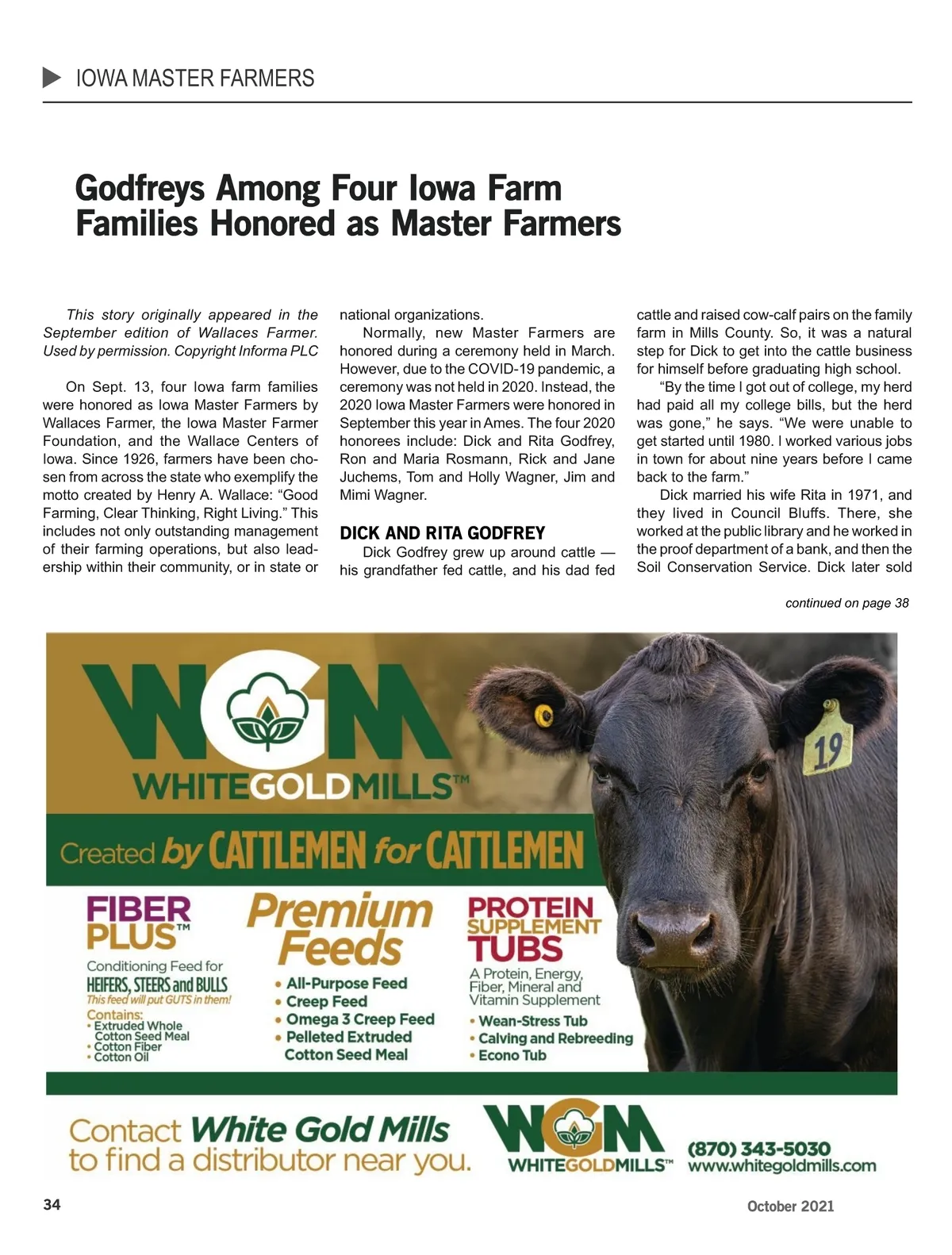 IOWA MASTER FARMERS

Godfreys Among Four Iowa Farm Families Honored as Master Farmers

This story originally appeared in the September edition of Wallaces Farmer. Used by permission. Copyright Informa PLC

On Sept. 13, four Iowa farm families were honored as Iowa Master Farmers by Wallaces Farmer, the Iowa Master Farmer Foundation, and the Wallace Centers of Iowa. Since 1926, farmers have been chosen from across the state who exemplify the motto created by Henry A. Wallace: "Good Farming, Clear Thinking, Right Living." This includes not only outstanding management of their farming operations, but also leadership within their community, or in state or national organizations.

Normally, new Master Farmers are honored during a ceremony held in March. However, due to the COVID-19 pandemic, a ceremony was not held in 2020. Instead, the 2020 Iowa Master Farmers were honored in September this year in Ames. The four 2020 honorees include: Dick and Rita Godfrey, Ron and Maria Rosmann, Rick and Jane Juchems, Tom and Holly Wagner, Jim and Mimi Wagner.

DICK AND RITA GODFREY

Dick Godfrey grew up around cattle — his grandfather fed cattle, and his dad fed cattle and raised cow-calf pairs on the family farm in Mills County. So, it was a natural step for Dick to get into the cattle business for himself before graduating high school.

"By the time I got out of college, my herd had paid all my college bills, but the herd was gone," he says. "We were unable to get started until 1980. I worked various jobs in town for about nine years before I came back to the farm."

Dick married his wife Rita in 1971, and they lived in Council Bluffs. There, she worked at the public library and he worked in the proof department of a bank, and then the Soil Conservation Service. Dick later sold

continued on page 38

WGM
WHITEGOLDMILLS™

19

Created by CATTLEMEN for CATTLEMEN

FIBER PLUS™
Conditioning Feed for
HEIFERS, STEERS and BULLS
This feed will put GUTS in them!
Contains:
• Extruded Whole Cotton Seed Meal
• Cotton Fiber
• Cotton Oil

Premium Feeds
• All-Purpose Feed
• Creep Feed
• Omega 3 Creep Feed
• Pelleted Extruded Cotton Seed Meal

PROTEIN SUPPLEMENT TUBS
A Protein, Energy, Fiber, Mineral and Vitamin Supplement
• Wean-Stress Tub
• Calving and Rebreeding
• Econo Tub

Contact White Gold Mills to find a distributor near you.

WGM
WHITEGOLDMILLS™

(870) 343-5030
www.whitegoldmills.com

34

October 2021